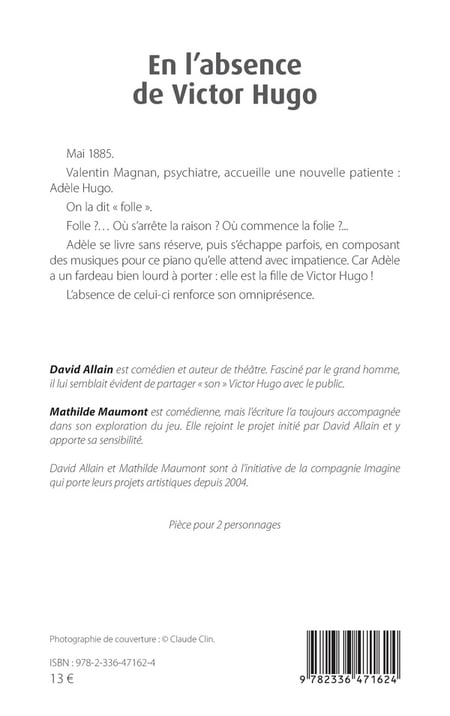 En l'absence de Victor Hugo

Mai 1885.

Valentin Magnan, psychiatre, accueille une nouvelle patiente : Adèle Hugo.

On la dit « folle ».

Folle ?… Où s'arrête la raison ? Où commence la folie ?...

Adèle se livre sans réserve, puis s'échappe parfois, en composant des musiques pour ce piano qu'elle attend avec impatience. Car Adèle a un fardeau bien lourd à porter : elle est la fille de Victor Hugo !

L'absence de celui-ci renforce son omniprésence.

David Allain est comédien et auteur de théâtre. Fasciné par le grand homme, il lui semblait évident de partager « son » Victor Hugo avec le public.

Mathilde Maumont est comédienne, mais l'écriture l'a toujours accompagnée dans son exploration du jeu. Elle rejoint le projet initié par David Allain et y apporte sa sensibilité.

David Allain et Mathilde Maumont sont à l'initiative de la compagnie Imagine qui porte leurs projets artistiques depuis 2004.

Pièce pour 2 personnages

Photographie de couverture : © Claude Clin.

ISBN : 978-2-336-47162-4
13 €

9 782336 471624